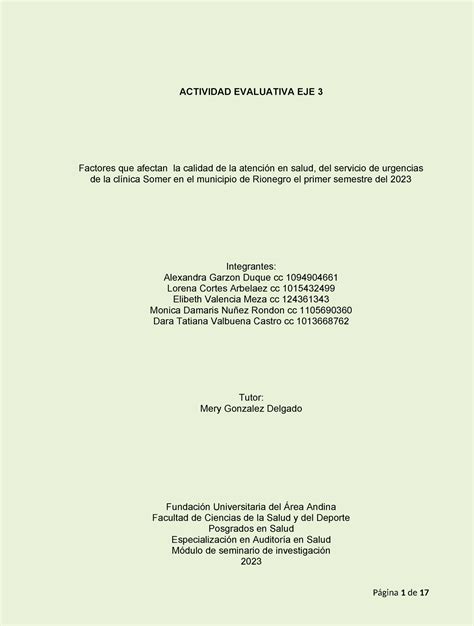 ACTIVIDAD EVALUATIVA EJE 3

Factores que afectan  la calidad de la atención en salud, del servicio de urgencias de la clínica Somer en el municipio de Rionegro el primer semestre del 2023

Integrantes:
Alexandra Garzon Duque cc 1094904661
Lorena Cortes Arbelaez cc 1015432499
Elibeth Valencia Meza cc 124361343
Monica Damaris Nuñez Rondon cc 1105690360
Dara Tatiana Valbuena Castro cc 1013668762

Tutor:
Mery Gonzalez Delgado

Fundación Universitaria del Área Andina
Facultad de Ciencias de la Salud y del Deporte
Posgrados en Salud
Especialización en Auditoría en Salud
Módulo de seminario de investigación
2023

Página 1 de 17